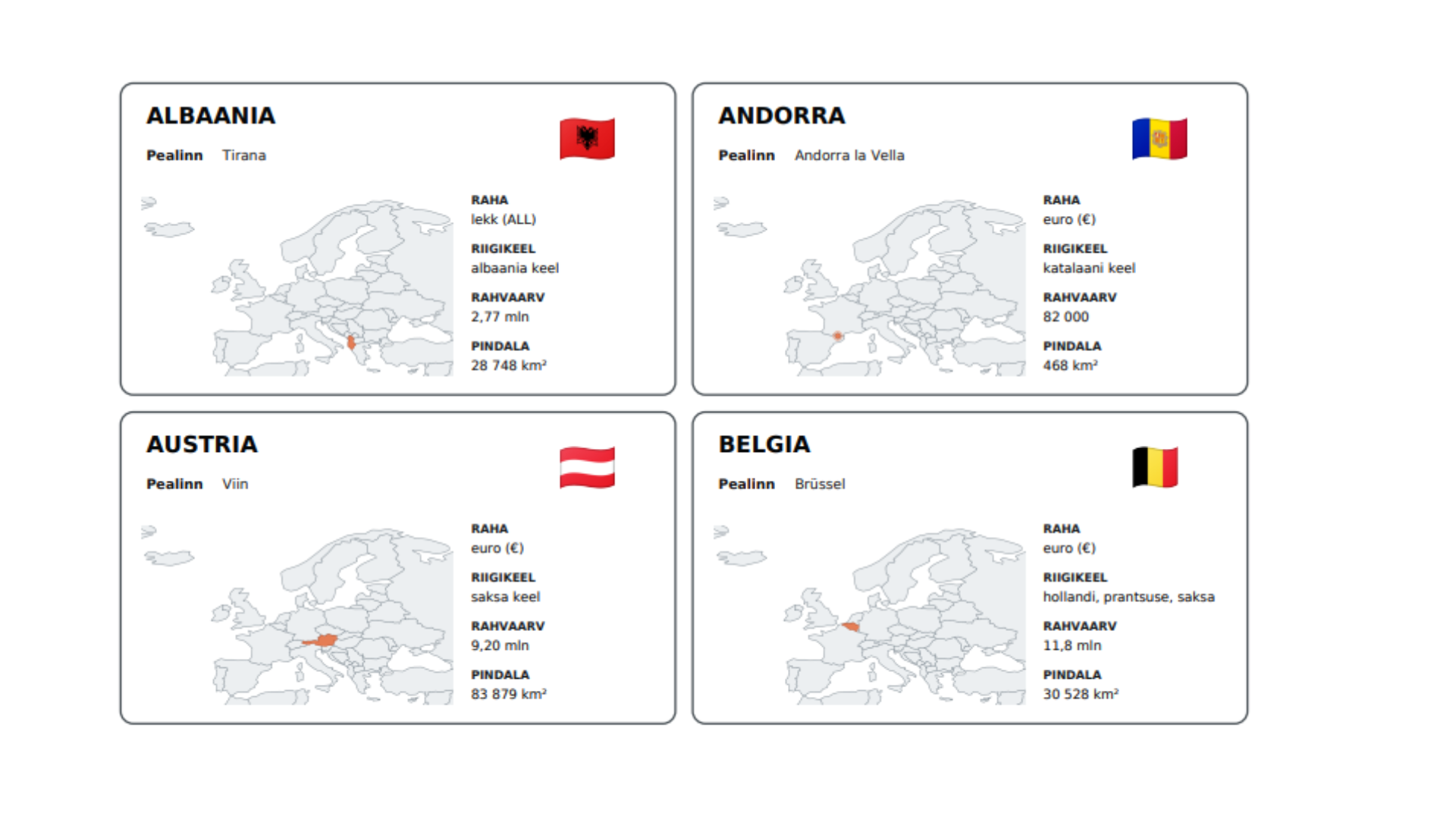 ALBAANIA
Pealinn Tirana

RAHA
lekk (ALL)
RIIGIKEEL
albaania keel
RAHVAARV
2,77 mln
PINDALA
28 748 km²

ANDORRA
Pealinn Andorra la Vella

RAHA
euro (€)
RIIGIKEEL
katalaani keel
RAHVAARV
82 000
PINDALA
468 km²

AUSTRIA
Pealinn Viin

RAHA
euro (€)
RIIGIKEEL
saksa keel
RAHVAARV
9,20 mln
PINDALA
83 879 km²

BELGIA
Pealinn Brüssel

RAHA
euro (€)
RIIGIKEEL
hollandi, prantsuse, saksa
RAHVAARV
11,8 mln
PINDALA
30 528 km²